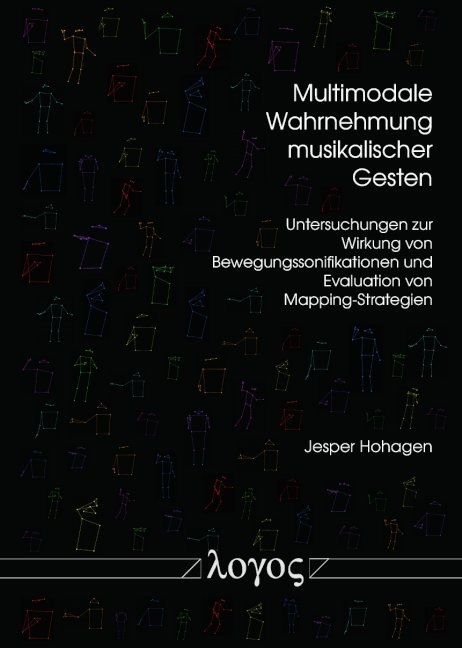 Multimodale Wahrnehmung musikalischer Gesten

Untersuchungen zur Wirkung von Bewegungssonifikationen und Evaluation von Mapping-Strategien

Jesper Hohagen

λογος